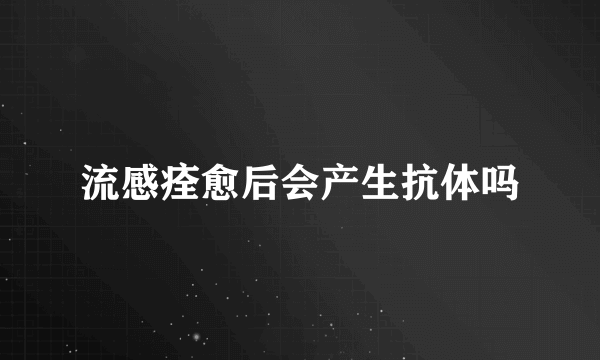 流感痊愈后会产生抗体吗